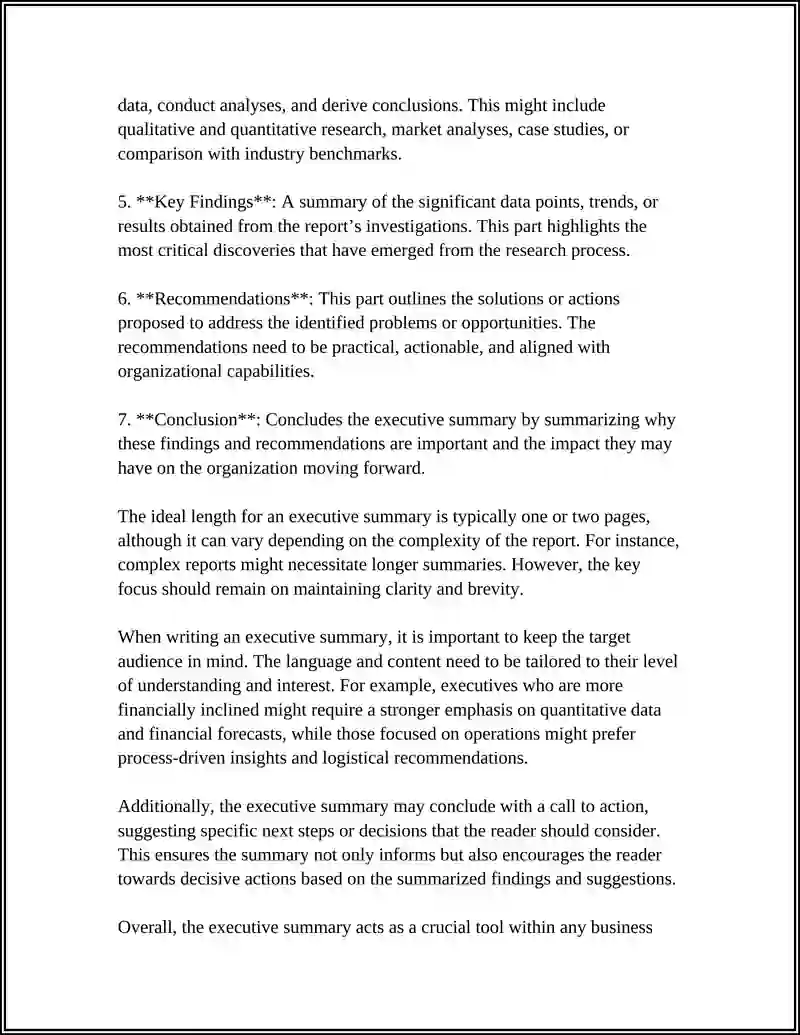 data, conduct analyses, and derive conclusions. This might include qualitative and quantitative research, market analyses, case studies, or comparison with industry benchmarks.

5. **Key Findings**: A summary of the significant data points, trends, or results obtained from the report's investigations. This part highlights the most critical discoveries that have emerged from the research process.

6. **Recommendations**: This part outlines the solutions or actions proposed to address the identified problems or opportunities. The recommendations need to be practical, actionable, and aligned with organizational capabilities.

7. **Conclusion**: Concludes the executive summary by summarizing why these findings and recommendations are important and the impact they may have on the organization moving forward.

The ideal length for an executive summary is typically one or two pages, although it can vary depending on the complexity of the report. For instance, complex reports might necessitate longer summaries. However, the key focus should remain on maintaining clarity and brevity.

When writing an executive summary, it is important to keep the target audience in mind. The language and content need to be tailored to their level of understanding and interest. For example, executives who are more financially inclined might require a stronger emphasis on quantitative data and financial forecasts, while those focused on operations might prefer process-driven insights and logistical recommendations.

Additionally, the executive summary may conclude with a call to action, suggesting specific next steps or decisions that the reader should consider. This ensures the summary not only informs but also encourages the reader towards decisive actions based on the summarized findings and suggestions.

Overall, the executive summary acts as a crucial tool within any business